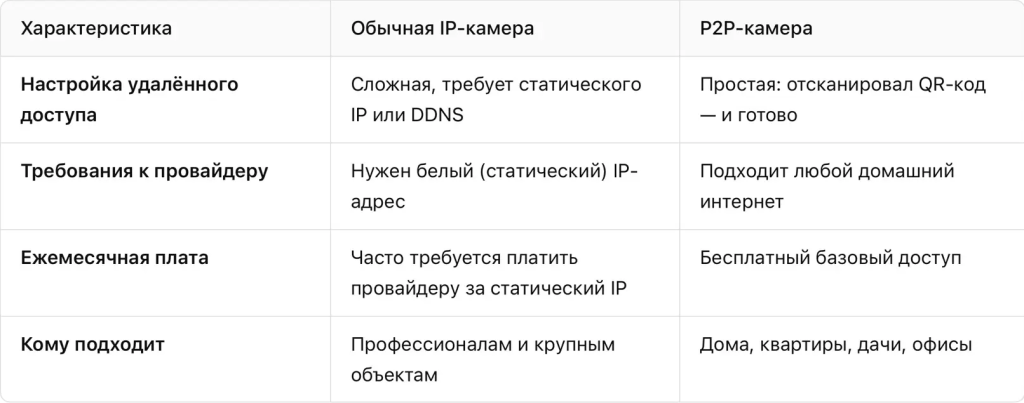 | Характеристика | Обычная IP-камера | P2P-камера |
|---|---|---|
| Настройка удалённого доступа | Сложная, требует статического IP или DDNS | Простая: отсканировал QR-код — и готово |
| Требования к провайдеру | Нужен белый (статический) IP-адрес | Подходит любой домашний интернет |
| Ежемесячная плата | Часто требуется платить провайдеру за статический IP | Бесплатный базовый доступ |
| Кому подходит | Профессионалам и крупным объектам | Дома, квартиры, дачи, офисы |